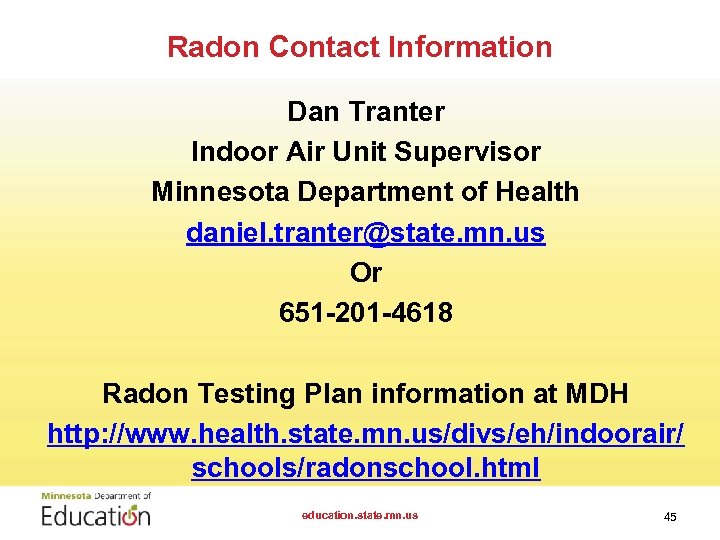 Radon Contact Information

Dan Tranter
Indoor Air Unit Supervisor
Minnesota Department of Health
daniel.tranter@state.mn.us
Or
651-201-4618

Radon Testing Plan information at MDH
http://www.health.state.mn.us/divs/eh/indoorair/schools/radonschool.html

Minnesota Department of
Education

education.state.mn.us

45